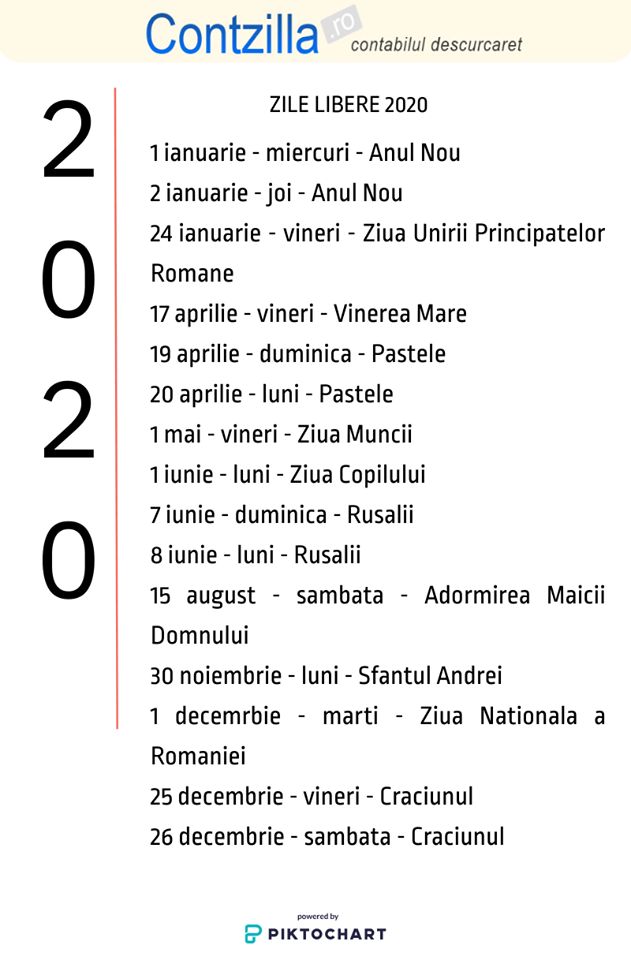 Contzilla.ro
contabilul descurcaret

2
0
2
0

ZILE LIBERE 2020

1 ianuarie - miercuri - Anul Nou

2 ianuarie - joi - Anul Nou

24 ianuarie - vineri - Ziua Unirii Principatelor Romane

17 aprilie - vineri - Vinerea Mare

19 aprilie - duminica - Pastele

20 aprilie - luni - Pastele

1 mai - vineri - Ziua Muncii

1 iunie - luni - Ziua Copilului

7 iunie - duminica - Rusalii

8 iunie - luni - Rusalii

15 august - sambata - Adormirea Maicii Domnului

30 noiembrie - luni - Sfantul Andrei

1 decemrbie - marti - Ziua Nationala a Romaniei

25 decembrie - vineri - Craciunul

26 decembrie - sambata - Craciunul

powered by
PIKTOCHART